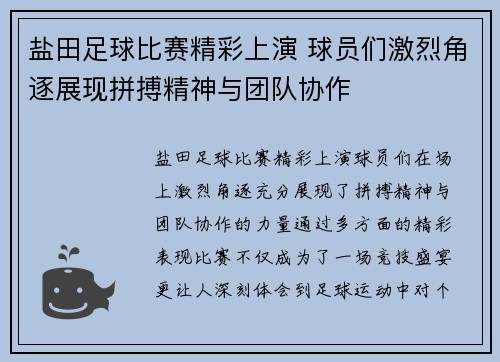 盐田足球比赛精彩上演 球员们激烈角逐展现拼搏精神与团队协作

盐田足球比赛精彩上演球员们在场上激烈角逐充分展现了拼搏精神与团队协作的力量通过多方面的精彩表现比赛不仅成为了一场竞技盛宴更让人深刻体会到足球运动中对个